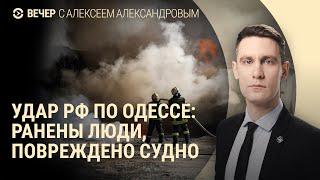 ВЕЧЕР С АЛЕКСЕЕМ АЛЕКСАНДРОВЫМ

УДАР РФ ПО ОДЕССЕ: РАНЕНЫ ЛЮДИ, ПОВРЕЖДЕНО СУДНО